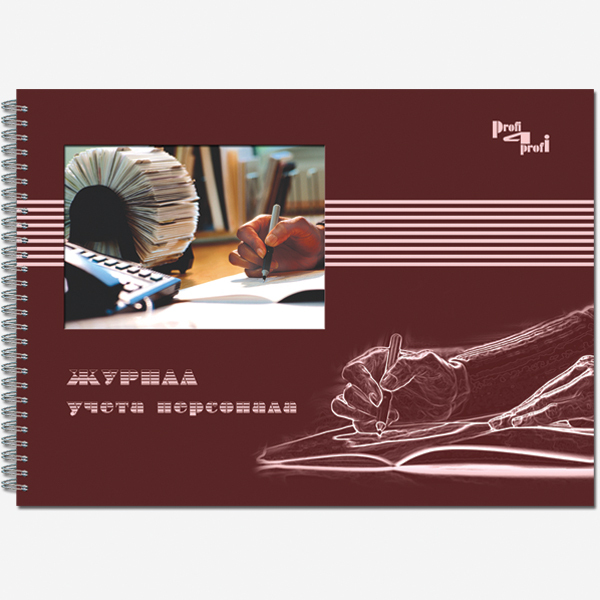 Profi 4 profi

ЖУРНАЛ
учета персонала